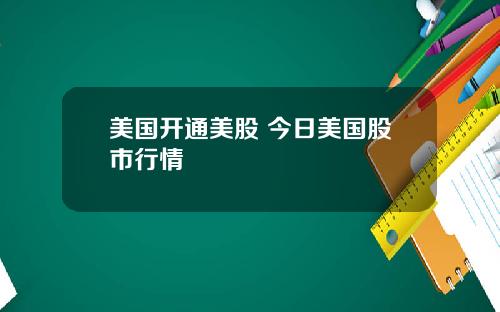 美国开通美股 今日美国股市行情